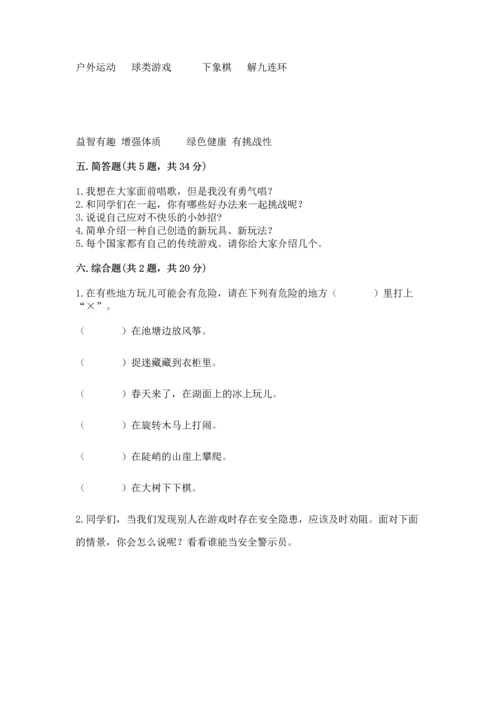 户外运动　球类游戏　　下象棋　解九连环

益智有趣 增强体质　　绿色健康 有挑战性

五. 简答题(共 5 题，共 34 分)

1. 我想在大家面前唱歌，但是我没有勇气唱？
2. 和同学们在一起，你有哪些好办法来一起挑战呢？
3. 说说自己应对不快乐的小妙招？
4. 简单介绍一种自己创造的新玩具、新玩法？
5. 每个国家都有自己的传统游戏。请你给大家介绍几个。

六. 综合题(共 2 题，共 20 分)

1. 在有些地方玩儿可能会有危险，请在下列有危险的地方（　　）里打上“×”。

（　　）在池塘边放风筝。

（　　）捉迷藏藏到衣柜里。

（　　）春天来了，在湖面上的冰上玩儿。

（　　）在旋转木马上打闹。

（　　）在陡峭的山崖上攀爬。

（　　）在大树下下棋。

2. 同学们，当我们发现别人在游戏时存在安全隐患，应该及时劝阻。面对下面的情景，你会怎么说呢？看看谁能当安全警示员。